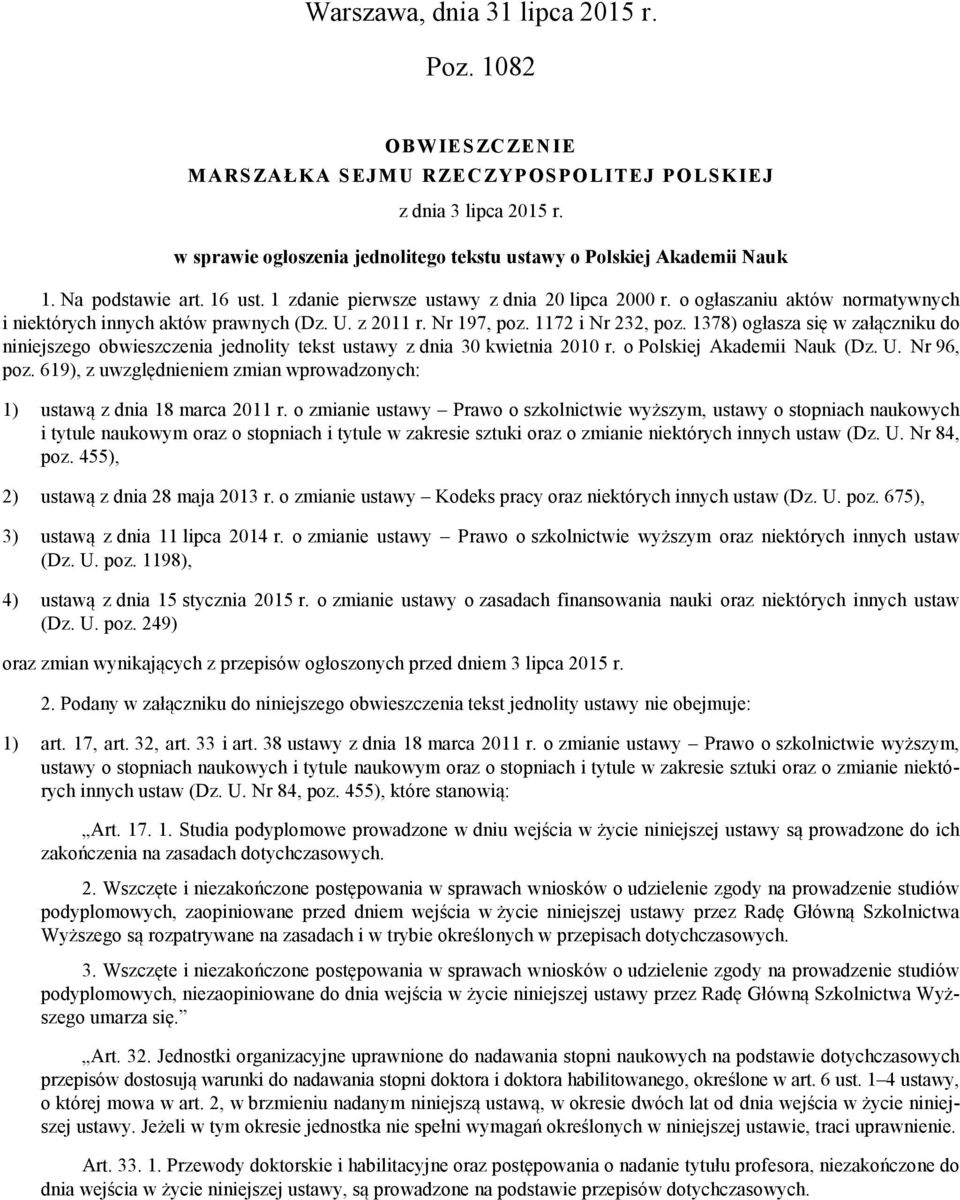 Warszawa, dnia 31 lipca 2015 r.

Poz. 1082

OBWIESZCZENIE
MARSZAŁKA SEJMU RZECZYPOSPOLITEJ POLSKIEJ

z dnia 3 lipca 2015 r.

w sprawie ogłoszenia jednolitego tekstu ustawy o Polskiej Akademii Nauk

1. Na podstawie art. 16 ust. 1 zdanie pierwsze ustawy z dnia 20 lipca 2000 r. o ogłaszaniu aktów normatywnych i niektórych innych aktów prawnych (Dz. U. z 2011 r. Nr 197, poz. 1172 i Nr 232, poz. 1378) ogłasza się w załączniku do niniejszego obwieszczenia jednolity tekst ustawy z dnia 30 kwietnia 2010 r. o Polskiej Akademii Nauk (Dz. U. Nr 96, poz. 619), z uwzględnieniem zmian wprowadzonych:

1) ustawą z dnia 18 marca 2011 r. o zmianie ustawy – Prawo o szkolnictwie wyższym, ustawy o stopniach naukowych i tytule naukowym oraz o stopniach i tytule w zakresie sztuki oraz o zmianie niektórych innych ustaw (Dz. U. Nr 84, poz. 455),

2) ustawą z dnia 28 maja 2013 r. o zmianie ustawy – Kodeks pracy oraz niektórych innych ustaw (Dz. U. poz. 675),

3) ustawą z dnia 11 lipca 2014 r. o zmianie ustawy – Prawo o szkolnictwie wyższym oraz niektórych innych ustaw (Dz. U. poz. 1198),

4) ustawą z dnia 15 stycznia 2015 r. o zmianie ustawy o zasadach finansowania nauki oraz niektórych innych ustaw (Dz. U. poz. 249)

oraz zmian wynikających z przepisów ogłoszonych przed dniem 3 lipca 2015 r.

2. Podany w załączniku do niniejszego obwieszczenia tekst jednolity ustawy nie obejmuje:

1) art. 17, art. 32, art. 33 i art. 38 ustawy z dnia 18 marca 2011 r. o zmianie ustawy – Prawo o szkolnictwie wyższym, ustawy o stopniach naukowych i tytule naukowym oraz o stopniach i tytule w zakresie sztuki oraz o zmianie niektórych innych ustaw (Dz. U. Nr 84, poz. 455), które stanowią:

„Art. 17. 1. Studia podyplomowe prowadzone w dniu wejścia w życie niniejszej ustawy są prowadzone do ich zakończenia na zasadach dotychczasowych.

2. Wszczęte i niezakończone postępowania w sprawach wniosków o udzielenie zgody na prowadzenie studiów podyplomowych, zaopiniowane przed dniem wejścia w życie niniejszej ustawy przez Radę Główną Szkolnictwa Wyższego są rozpatrywane na zasadach i w trybie określonych w przepisach dotychczasowych.

3. Wszczęte i niezakończone postępowania w sprawach wniosków o udzielenie zgody na prowadzenie studiów podyplomowych, niezaopiniowane do dnia wejścia w życie niniejszej ustawy przez Radę Główną Szkolnictwa Wyższego umarza się.”

„Art. 32. Jednostki organizacyjne uprawnione do nadawania stopni naukowych na podstawie dotychczasowych przepisów dostosują warunki do nadawania stopni doktora i doktora habilitowanego, określone w art. 6 ust. 1–4 ustawy, o której mowa w art. 2, w brzmieniu nadanym niniejszą ustawą, w okresie dwóch lat od dnia wejścia w życie niniejszej ustawy. Jeżeli w tym okresie jednostka nie spełni wymagań określonych w niniejszej ustawie, traci uprawnienie.

Art. 33. 1. Przewody doktorskie i habilitacyjne oraz postępowania o nadanie tytułu profesora, niezakończone do dnia wejścia w życie niniejszej ustawy, są prowadzone na podstawie przepisów dotychczasowych.